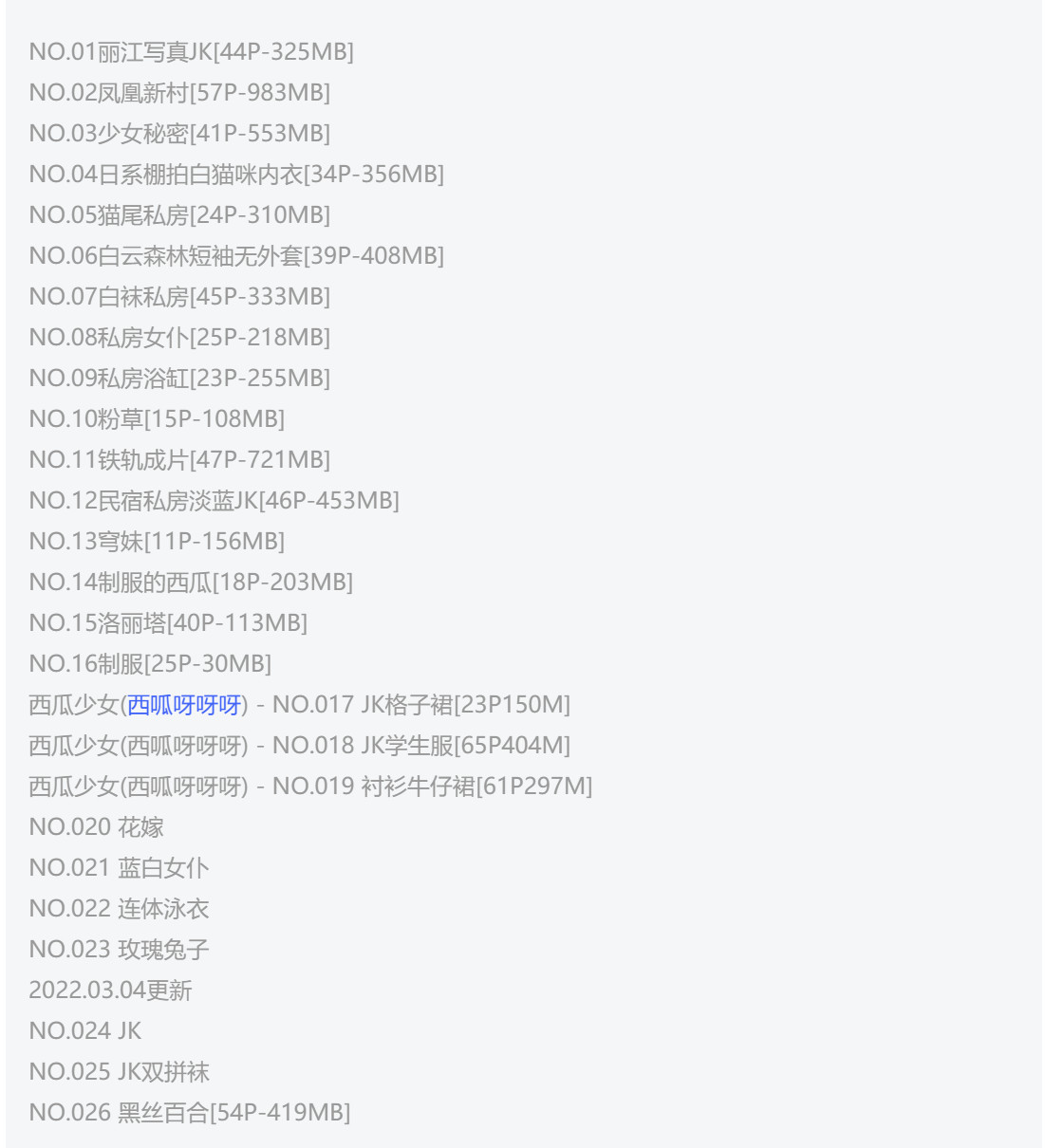 NO.01丽江写真JK[44P-325MB]
NO.02凤凰新村[57P-983MB]
NO.03少女秘密[41P-553MB]
NO.04日系棚拍白猫咪内衣[34P-356MB]
NO.05猫尾私房[24P-310MB]
NO.06白云森林短袖无外套[39P-408MB]
NO.07白袜私房[45P-333MB]
NO.08私房女仆[25P-218MB]
NO.09私房浴缸[23P-255MB]
NO.10粉草[15P-108MB]
NO.11铁轨成片[47P-721MB]
NO.12民宿私房淡蓝JK[46P-453MB]
NO.13穹妹[11P-156MB]
NO.14制服的西瓜[18P-203MB]
NO.15洛丽塔[40P-113MB]
NO.16制服[25P-30MB]
西瓜少女(西呱呀呀呀) - NO.017 JK格子裙[23P150M]
西瓜少女(西呱呀呀呀) - NO.018 JK学生服[65P404M]
西瓜少女(西呱呀呀呀) - NO.019 衬衫牛仔裙[61P297M]
NO.020 花嫁
NO.021 蓝白女仆
NO.022 连体泳衣
NO.023 玫瑰兔子
2022.03.04更新
NO.024 JK
NO.025 JK双拼袜
NO.026 黑丝百合[54P-419MB]